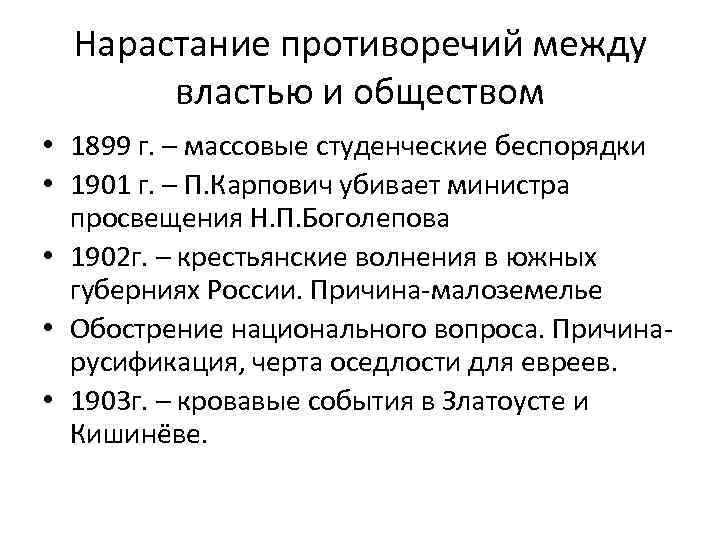 Нарастание противоречий между властью и обществом

• 1899 г. – массовые студенческие беспорядки
• 1901 г. – П.Карпович убивает министра просвещения Н.П.Боголепова
• 1902г. – крестьянские волнения в южных губерниях России. Причина-малоземелье
• Обострение национального вопроса. Причина-русификация, черта оседлости для евреев.
• 1903г. – кровавые события в Златоусте и Кишинёве.